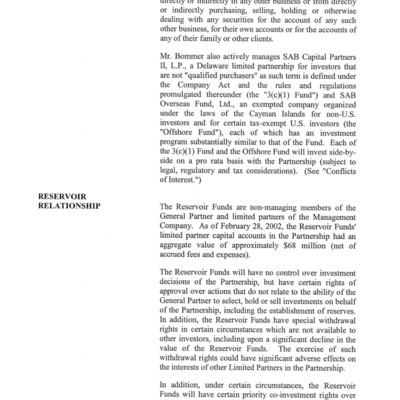 directly or indirectly in any other business or from directly or indirectly purchasing, selling, holding or otherwise dealing with any securities for the account of any such other business, for their own accounts or for the accounts of any of their family or other clients.

Mr. Bommer also actively manages SAB Capital Partners II, L.P., a Delaware limited partnership for investors that are not "qualified purchasers" as such term is defined under the Company Act and the rules and regulations promulgated thereunder (the "3(c)(1) Fund") and SAB Overseas Fund, Ltd., an exempted company organized under the laws of the Cayman Islands for non-U.S. investors and for certain tax-exempt U.S. investors (the "Offshore Fund"), each of which has an investment program substantially similar to that of the Fund. Each of the 3(c)(1) Fund and the Offshore Fund will invest side-by-side on a pro rata basis with the Partnership (subject to legal, regulatory and tax considerations). (See "Conflicts of Interest.")

RESERVOIR RELATIONSHIP

The Reservoir Funds are non-managing members of the General Partner and limited partners of the Management Company. As of February 28, 2002, the Reservoir Funds' limited partner capital accounts in the Partnership had an aggregate value of approximately $68 million (net of accrued fees and expenses).

The Reservoir Funds will have no control over investment decisions of the Partnership, but have certain rights of approval over actions that do not relate to the ability of the General Partner to select, hold or sell investments on behalf of the Partnership, including the establishment of reserves. In addition, the Reservoir Funds have special withdrawal rights in certain circumstances which are not available to other investors, including upon a significant decline in the value of the Reservoir Funds. The exercise of such withdrawal rights could have significant adverse effects on the interests of other Limited Partners in the Partnership.

In addition, under certain circumstances, the Reservoir Funds will have certain priority co-investment rights over